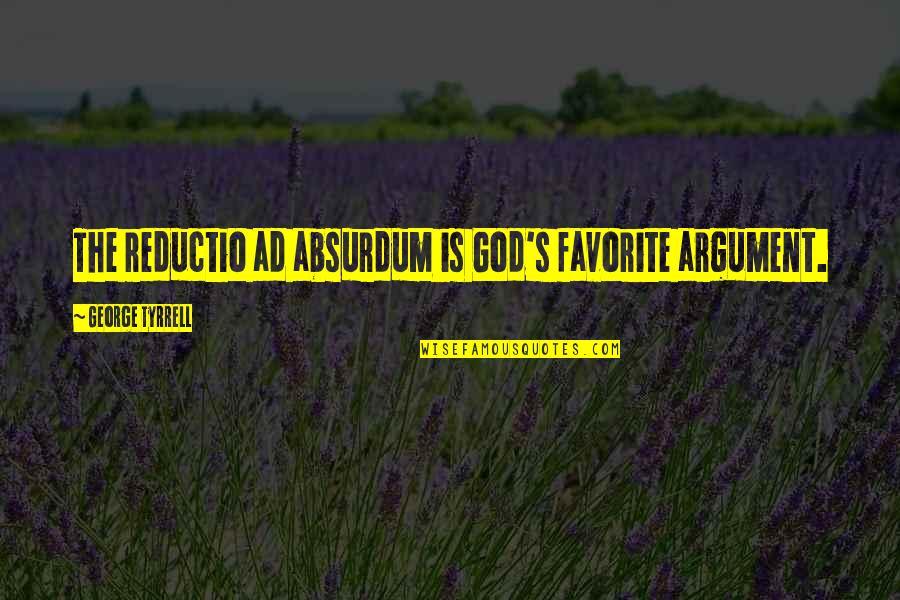 THE REDUCTIO AD ABSURDUM IS GOD'S FAVORITE ARGUMENT.

~ GEORGE TYRRELL

WISEFAMOUSQUOTES.COM